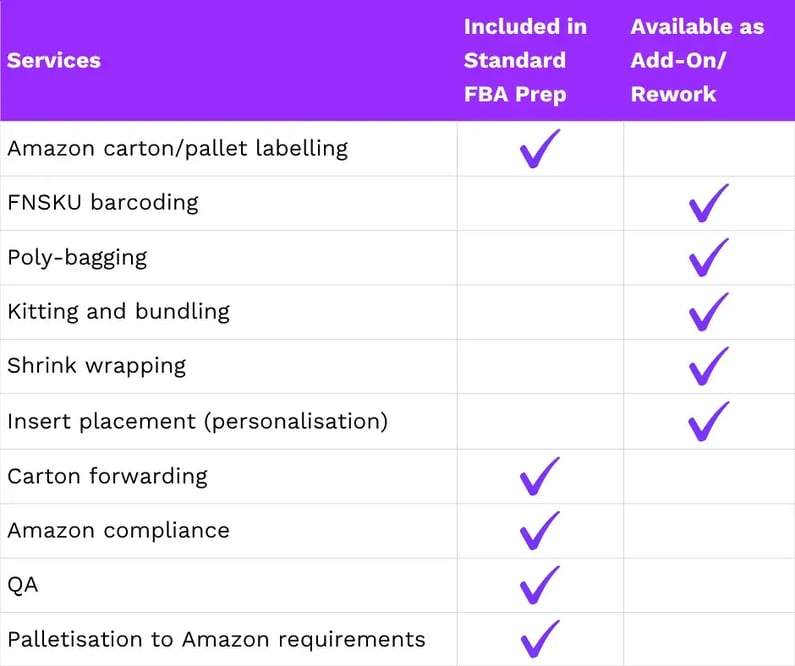 | Services | Included in Standard FBA Prep | Available as Add-On/ Rework |
|---|---|---|
| Amazon carton/pallet labelling | ✓ | |
| FNSKU barcoding | | ✓ |
| Poly-bagging | | ✓ |
| Kitting and bundling | | ✓ |
| Shrink wrapping | | ✓ |
| Insert placement (personalisation) | | ✓ |
| Carton forwarding | ✓ | |
| Amazon compliance | ✓ | |
| QA | ✓ | |
| Palletisation to Amazon requirements | ✓ | |